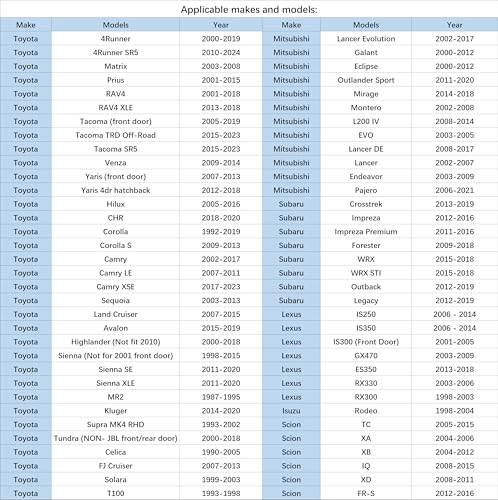 Applicable makes and models:

| Make | Models | Year | Make | Models | Year |
|---|---|---|---|---|---|
| Toyota | 4Runner | 2000-2019 | Mitsubishi | Lancer Evolution | 2002-2017 |
| Toyota | 4Runner SR5 | 2010-2024 | Mitsubishi | Galant | 2000-2012 |
| Toyota | Matrix | 2003-2008 | Mitsubishi | Eclipse | 2000-2012 |
| Toyota | Prius | 2001-2015 | Mitsubishi | Outlander Sport | 2011-2020 |
| Toyota | RAV4 | 2001-2018 | Mitsubishi | Mirage | 2014-2018 |
| Toyota | RAV4 XLE | 2013-2018 | Mitsubishi | Montero | 2002-2008 |
| Toyota | Tacoma (front door) | 2005-2019 | Mitsubishi | L200 IV | 2008-2014 |
| Toyota | Tacoma TRD Off-Road | 2015-2023 | Mitsubishi | EVO | 2003-2005 |
| Toyota | Tacoma SR5 | 2015-2023 | Mitsubishi | Lancer DE | 2008-2017 |
| Toyota | Venza | 2009-2014 | Mitsubishi | Lancer | 2002-2007 |
| Toyota | Yaris (front door) | 2007-2013 | Mitsubishi | Endeavor | 2003-2009 |
| Toyota | Yaris 4dr hatchback | 2012-2018 | Mitsubishi | Pajero | 2006-2021 |
| Toyota | Hilux | 2005-2016 | Subaru | Crosstrek | 2013-2019 |
| Toyota | CHR | 2018-2020 | Subaru | Impreza | 2012-2016 |
| Toyota | Corolla | 1992-2019 | Subaru | Impreza Premium | 2011-2016 |
| Toyota | Corolla S | 2009-2013 | Subaru | Forester | 2009-2018 |
| Toyota | Camry | 2002-2017 | Subaru | WRX | 2015-2018 |
| Toyota | Camry LE | 2007-2011 | Subaru | WRX STI | 2015-2018 |
| Toyota | Camry XSE | 2017-2023 | Subaru | Outback | 2012-2019 |
| Toyota | Sequoia | 2003-2013 | Subaru | Legacy | 2012-2019 |
| Toyota | Land Cruiser | 2007-2015 | Lexus | IS250 | 2006 - 2014 |
| Toyota | Avalon | 2015-2019 | Lexus | IS350 | 2006 - 2014 |
| Toyota | Highlander (Not fit 2010) | 2000-2018 | Lexus | IS300 (Front Door) | 2001-2005 |
| Toyota | Sienna (Not for 2001 front door) | 1998-2015 | Lexus | GX470 | 2003-2009 |
| Toyota | Sienna SE | 2011-2020 | Lexus | ES350 | 2013-2018 |
| Toyota | Sienna XLE | 2011-2020 | Lexus | RX330 | 2003-2006 |
| Toyota | MR2 | 1987-1995 | Lexus | RX300 | 1998-2003 |
| Toyota | Kluger | 2014-2020 | Isuzu | Rodeo | 1998-2004 |
| Toyota | Supra MK4 RHD | 1993-2002 | Scion | TC | 2005-2015 |
| Toyota | Tundra (NON- JBL front/rear door) | 2000-2018 | Scion | XA | 2004-2006 |
| Toyota | Celica | 1990-2005 | Scion | XB | 2004-2012 |
| Toyota | FJ Cruiser | 2007-2013 | Scion | IQ | 2008-2015 |
| Toyota | Solara | 1999-2003 | Scion | XD | 2008-2011 |
| Toyota | T100 | 1993-1998 | Scion | FR-S | 2012-2016 |